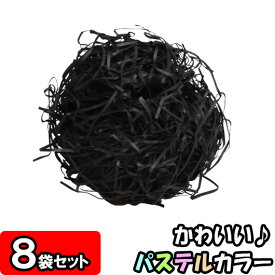 8袋セット

かわいい♪
パステルカラー